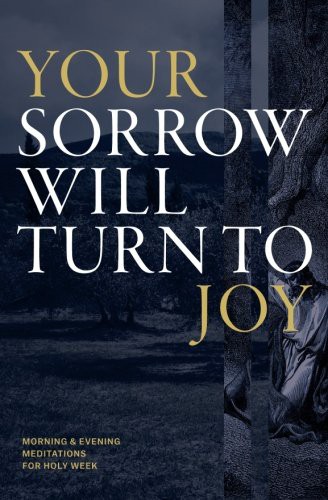 YOUR SORROW WILL TURN TO JOY

MORNING & EVENING MEDITATIONS FOR HOLY WEEK